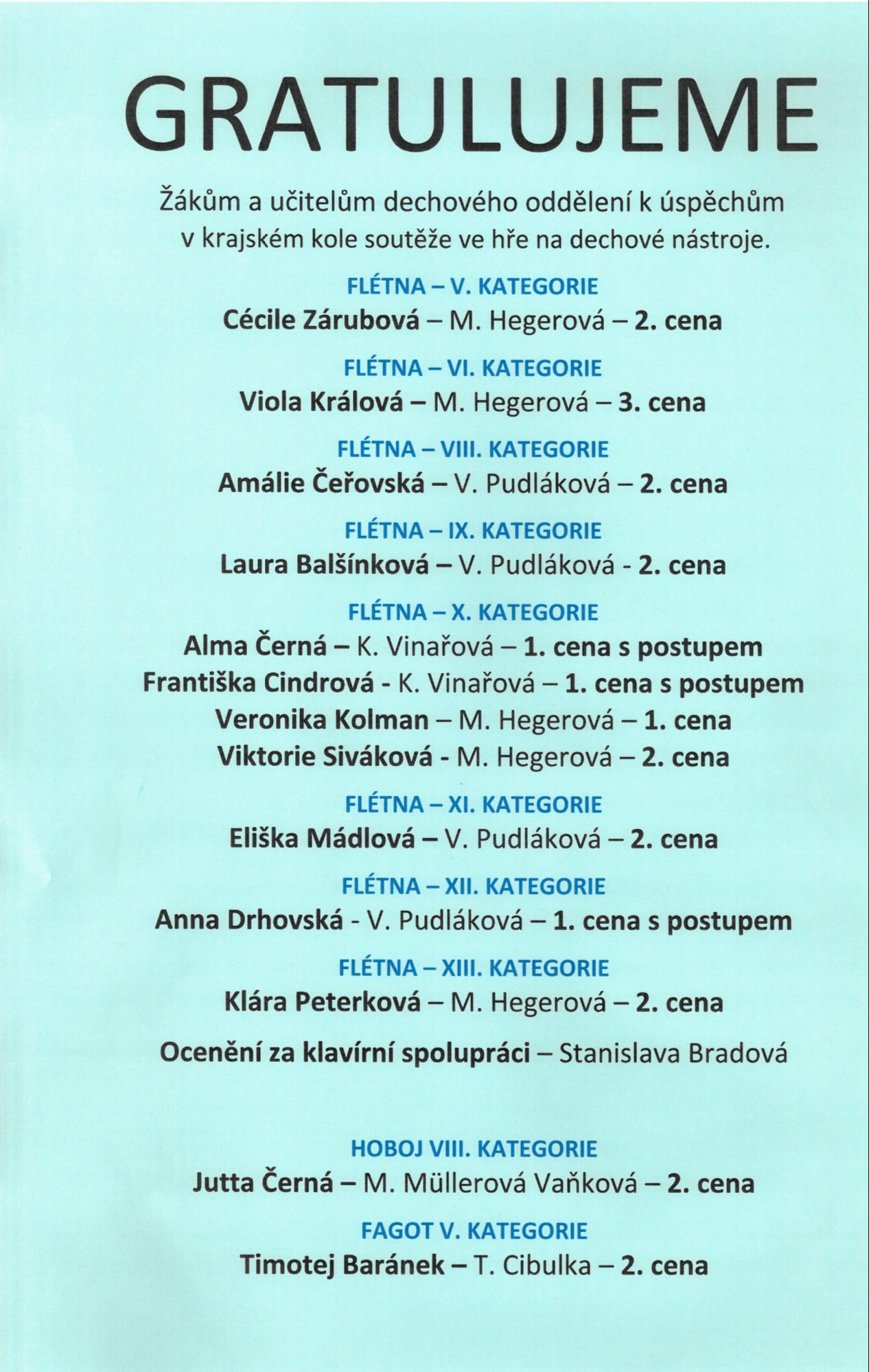 GRATULUJEME

Žákům a učitelům dechového oddělení k úspěchům v krajském kole soutěže ve hře na dechové nástroje.

FLÉTNA – V. KATEGORIE
Cécile Zárubová – M. Hegerová – 2. cena

FLÉTNA – VI. KATEGORIE
Viola Králová – M. Hegerová – 3. cena

FLÉTNA – VIII. KATEGORIE
Amálie Čeřovská – V. Pudláková – 2. cena

FLÉTNA – IX. KATEGORIE
Laura Balšínková – V. Pudláková - 2. cena

FLÉTNA – X. KATEGORIE
Alma Černá – K. Vinařová – 1. cena s postupem
Františka Cindrová - K. Vinařová – 1. cena s postupem
Veronika Kolman – M. Hegerová – 1. cena
Viktorie Siváková - M. Hegerová – 2. cena

FLÉTNA – XI. KATEGORIE
Eliška Mádlová – V. Pudláková – 2. cena

FLÉTNA – XII. KATEGORIE
Anna Drhovská - V. Pudláková – 1. cena s postupem

FLÉTNA – XIII. KATEGORIE
Klára Peterková – M. Hegerová – 2. cena

Ocenění za klavírní spolupráci – Stanislava Bradová

HOBOJ VIII. KATEGORIE
Jutta Černá – M. Müllerová Vaňková – 2. cena

FAGOT V. KATEGORIE
Timotej Baránek – T. Cibulka – 2. cena